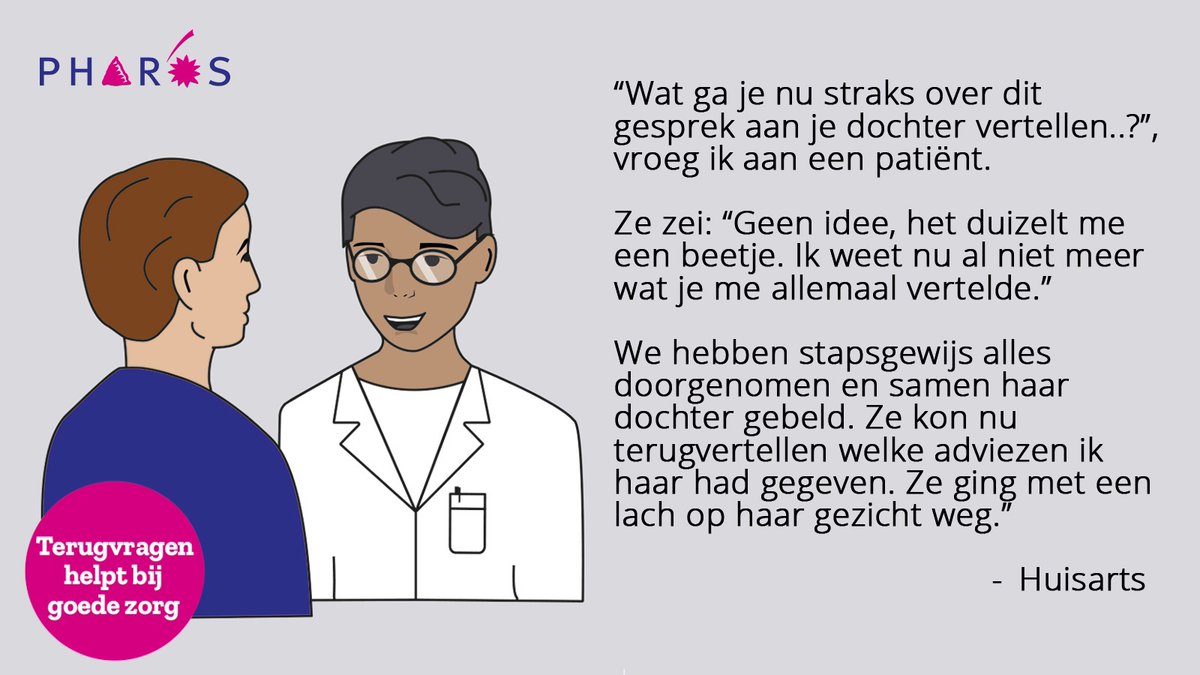 PHAROS

“Wat ga je nu straks over dit gesprek aan je dochter vertellen..?”, vroeg ik aan een patiënt.

Ze zei: “Geen idee, het duizelt me een beetje. Ik weet nu al niet meer wat je me allemaal vertelde.”

We hebben stapsgewijs alles doorgenomen en samen haar dochter gebeld. Ze kon nu terugvertellen welke adviezen ik haar had gegeven. Ze ging met een lach op haar gezicht weg.”

- Huisarts

Terugvragen helpt bij goede zorg